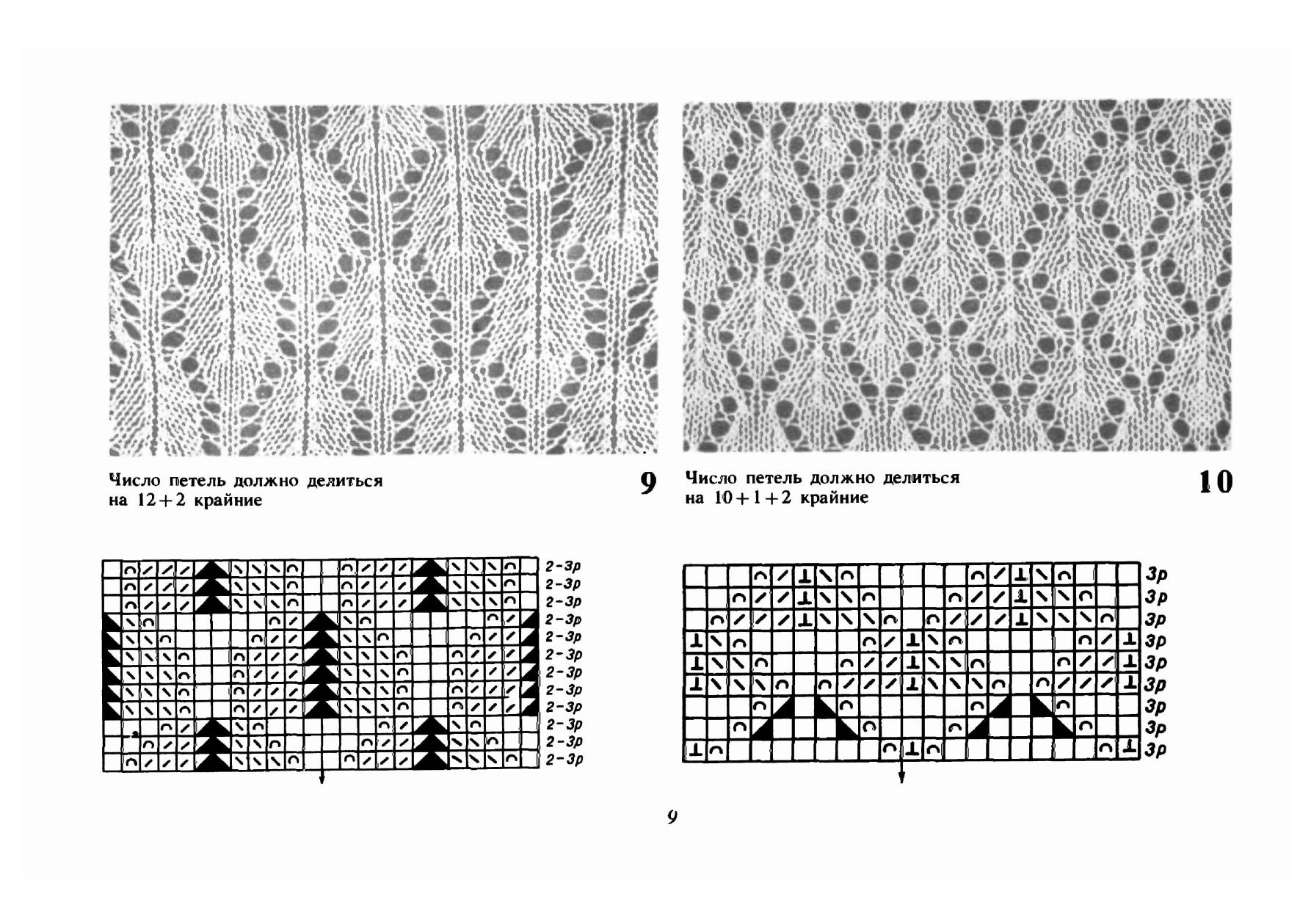 Число петель должно делиться на 12+2 крайние

9

Число петель должно делиться на 10+1+2 крайние

10

2-3р
2-3р
2-3р
2-3р
2-3р
2-3р
2-3р
2-3р
2-3р
2-3р
2-3р
2-3р

3р
3р
3р
3р
3р
3р
3р
3р
3р

9